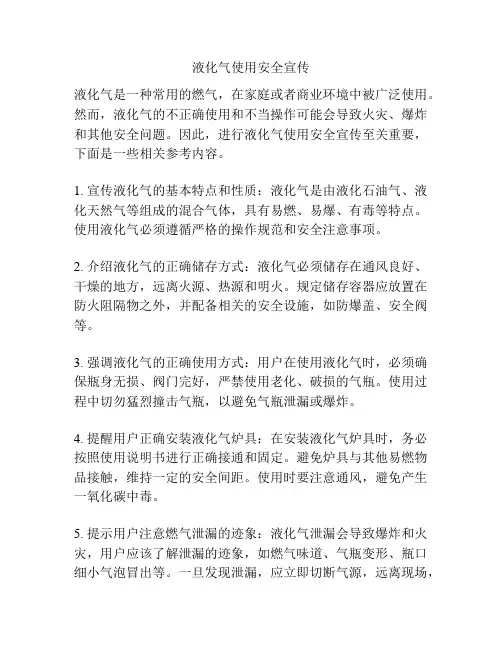 液化气使用安全宣传

液化气是一种常用的燃气，在家庭或者商业环境中被广泛使用。然而，液化气的不正确使用和不当操作可能会导致火灾、爆炸和其他安全问题。因此，进行液化气使用安全宣传至关重要，下面是一些相关参考内容。

1. 宣传液化气的基本特点和性质：液化气是由液化石油气、液化天然气等组成的混合气体，具有易燃、易爆、有毒等特点。使用液化气必须遵循严格的操作规范和安全注意事项。

2. 介绍液化气的正确储存方式：液化气必须储存在通风良好、干燥的地方，远离火源、热源和明火。规定储存容器应放置在防火阻隔物之外，并配备相关的安全设施，如防爆盖、安全阀等。

3. 强调液化气的正确使用方式：用户在使用液化气时，必须确保瓶身无损、阀门完好，严禁使用老化、破损的气瓶。使用过程中切勿猛烈撞击气瓶，以避免气瓶泄漏或爆炸。

4. 提醒用户正确安装液化气炉具：在安装液化气炉具时，务必按照使用说明书进行正确接通和固定。避免炉具与其他易燃物品接触，维持一定的安全间距。使用时要注意通风，避免产生一氧化碳中毒。

5. 提示用户注意燃气泄漏的迹象：液化气泄漏会导致爆炸和火灾，用户应该了解泄漏的迹象，如燃气味道、气瓶变形、瓶口细小气泡冒出等。一旦发现泄漏，应立即切断气源，远离现场，